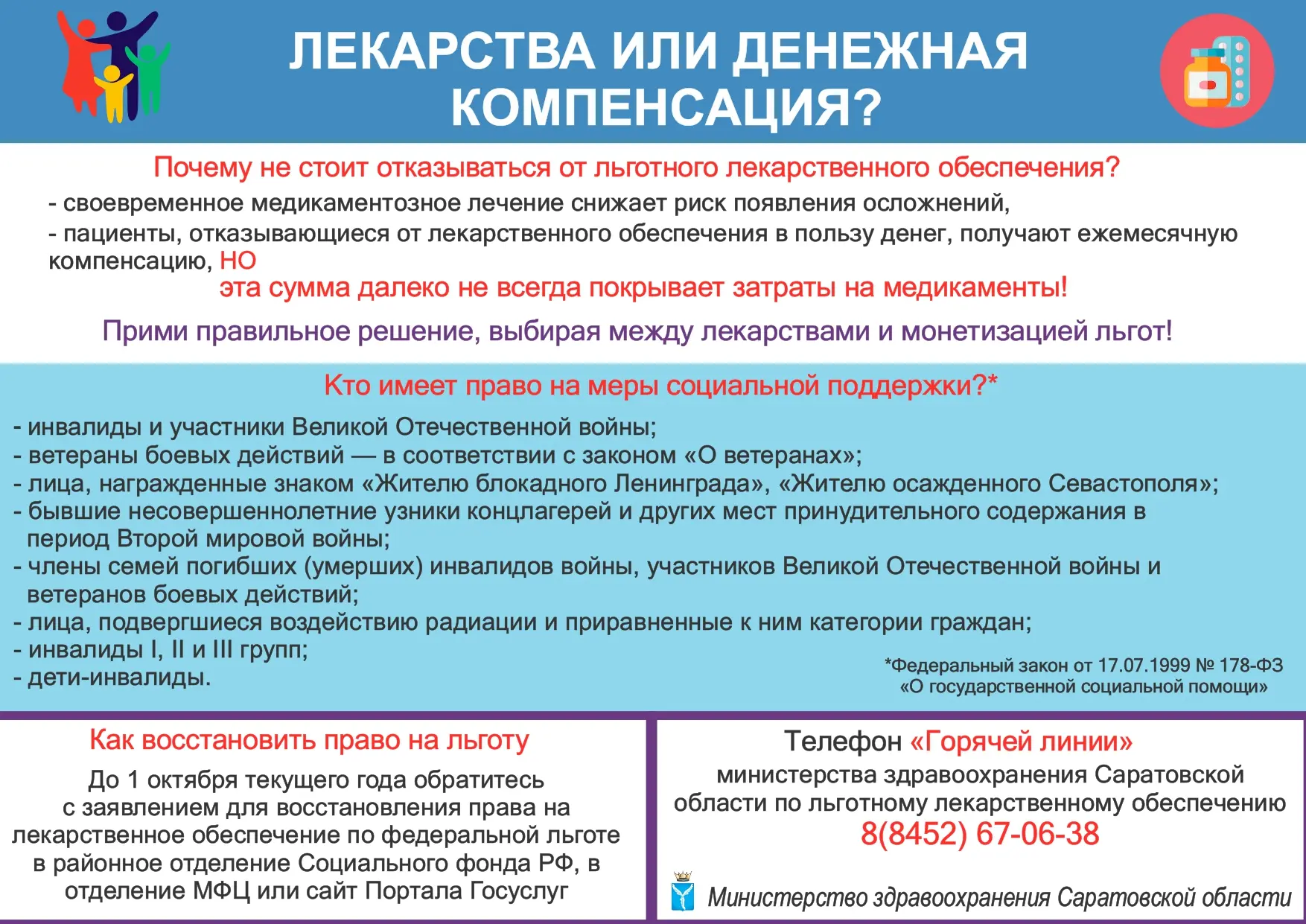 ЛЕКАРСТВА ИЛИ ДЕНЕЖНАЯ КОМПЕНСАЦИЯ?

Почему не стоит отказываться от льготного лекарственного обеспечения?

- своевременное медикаментозное лечение снижает риск появления осложнений,
- пациенты, отказывающиеся от лекарственного обеспечения в пользу денег, получают ежемесячную компенсацию, НО
эта сумма далеко не всегда покрывает затраты на медикаменты!

Прими правильное решение, выбирая между лекарствами и монетизацией льгот!

Кто имеет право на меры социальной поддержки?*

- инвалиды и участники Великой Отечественной войны;
- ветераны боевых действий — в соответствии с законом «О ветеранах»;
- лица, награжденные знаком «Жителю блокадного Ленинграда», «Жителю осажденного Севастополя»;
- бывшие несовершеннолетние узники концлагерей и других мест принудительного содержания в период Второй мировой войны;
- члены семей погибших (умерших) инвалидов войны, участников Великой Отечественной войны и ветеранов боевых действий;
- лица, подвергшиеся воздействию радиации и приравненные к ним категории граждан;
- инвалиды I, II и III групп;
- дети-инвалиды.

*Федеральный закон от 17.07.1999 № 178-ФЗ «О государственной социальной помощи»

Как восстановить право на льготу

До 1 октября текущего года обратитесь с заявлением для восстановления права на лекарственное обеспечение по федеральной льготе в районное отделение Социального фонда РФ, в отделение МФЦ или сайт Портала Госуслуг

Телефон «Горячей линии»
министерства здравоохранения Саратовской области по льготному лекарственному обеспечению
8(8452) 67-06-38

Министерство здравоохранения Саратовской области